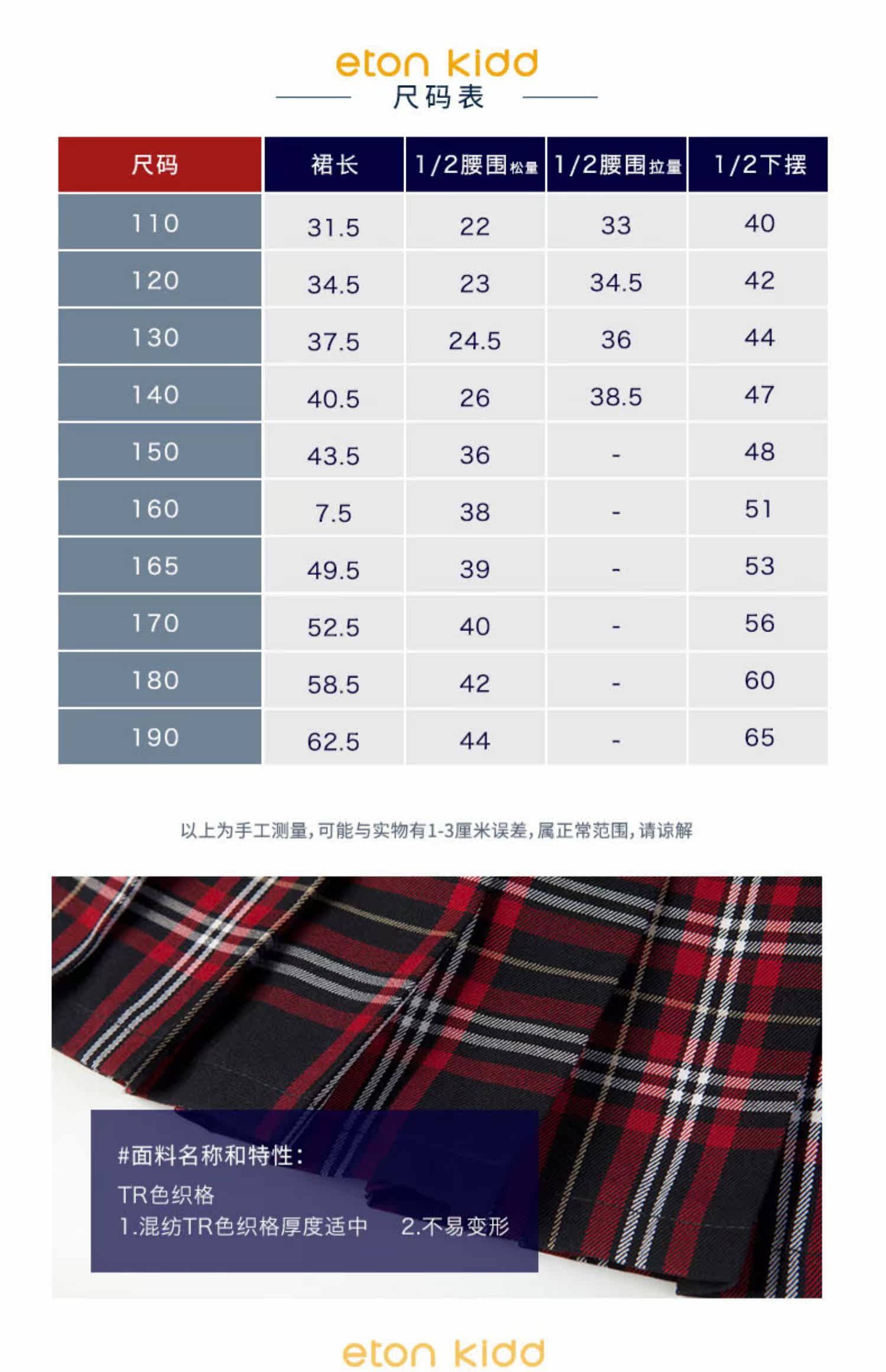 eton kidd
尺码表

| 尺码 | 裙长 | 1/2腰围松量 | 1/2腰围拉量 | 1/2下摆 |
|---|---|---|---|---|
| 110 | 31.5 | 22 | 33 | 40 |
| 120 | 34.5 | 23 | 34.5 | 42 |
| 130 | 37.5 | 24.5 | 36 | 44 |
| 140 | 40.5 | 26 | 38.5 | 47 |
| 150 | 43.5 | 36 | - | 48 |
| 160 | 7.5 | 38 | - | 51 |
| 165 | 49.5 | 39 | - | 53 |
| 170 | 52.5 | 40 | - | 56 |
| 180 | 58.5 | 42 | - | 60 |
| 190 | 62.5 | 44 | - | 65 |

以上为手工测量,可能与实物有1-3厘米误差,属正常范围,请谅解

#面料名称和特性:
TR色织格
1.混纺TR色织格厚度适中 2.不易变形

eton kidd